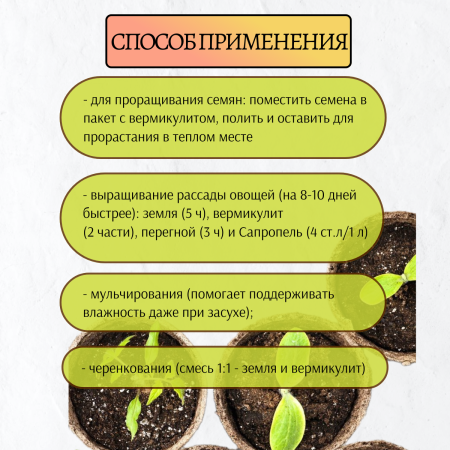 СПОСОБ ПРИМЕНЕНИЯ

- для проращивания семян: поместить семена в пакет с вермикулитом, полить и оставить для прорастания в теплом месте

- выращивание рассады овощей (на 8-10 дней быстрее): земля (5 ч), вермикулит (2 части), перегной (3 ч) и Сапропель (4 ст.л/1 л)

- мульчирования (помогает поддерживать влажность даже при засухе);

- черенкования (смесь 1:1 - земля и вермикулит)